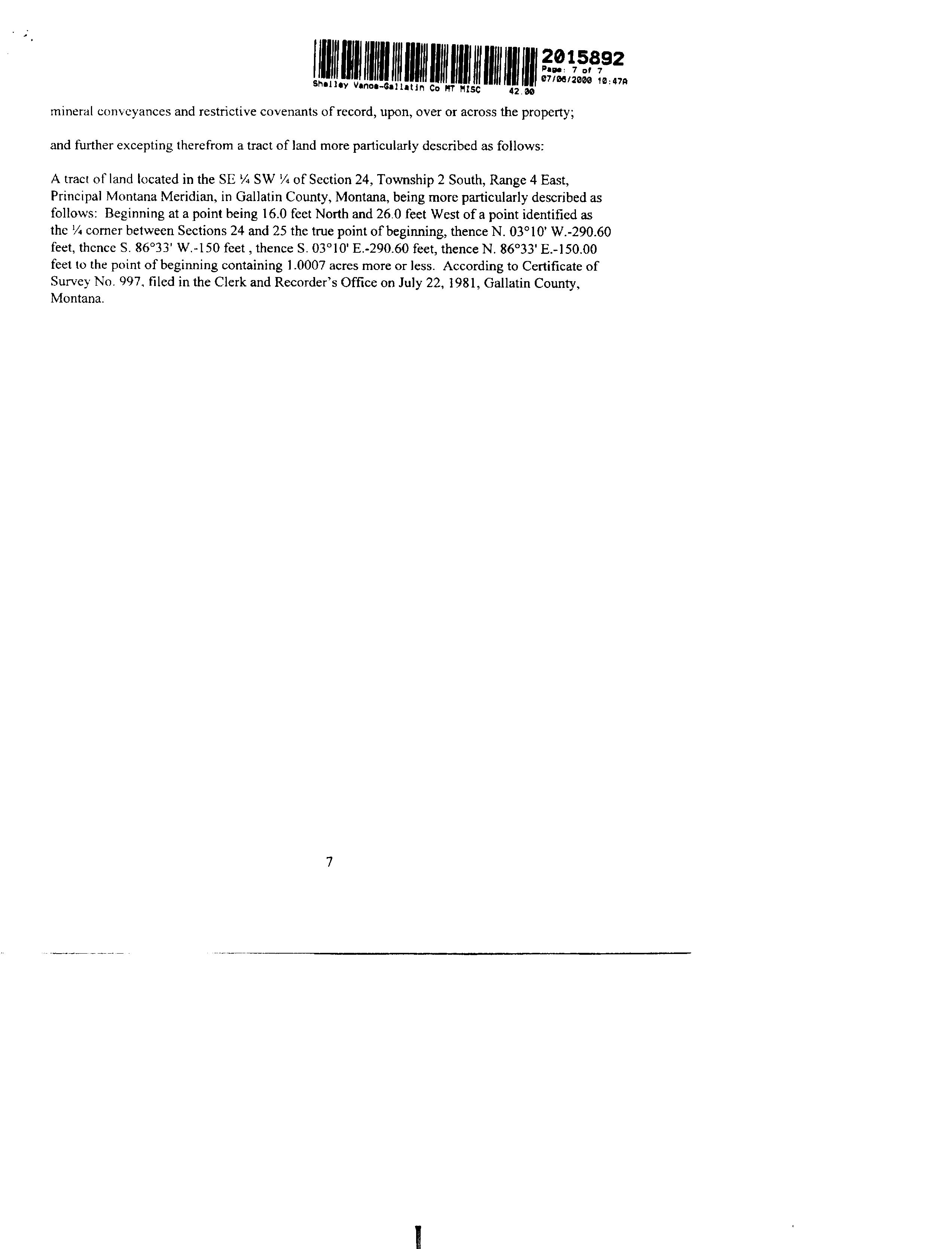 2015892
Page: 7 of 7
07/06/2000 10:47A
Shelley Vance-Gallatin Co MT MISC 42.00

mineral conveyances and restrictive covenants of record, upon, over or across the property;

and further excepting therefrom a tract of land more particularly described as follows:

A tract of land located in the SE ¼ SW ¼ of Section 24, Township 2 South, Range 4 East, Principal Montana Meridian, in Gallatin County, Montana, being more particularly described as follows: Beginning at a point being 16.0 feet North and 26.0 feet West of a point identified as the ¼ corner between Sections 24 and 25 the true point of beginning, thence N. 03°10' W.-290.60 feet, thence S. 86°33' W.-150 feet , thence S. 03°10' E.-290.60 feet, thence N. 86°33' E.-150.00 feet to the point of beginning containing 1.0007 acres more or less. According to Certificate of Survey No. 997, filed in the Clerk and Recorder's Office on July 22, 1981, Gallatin County, Montana.

7